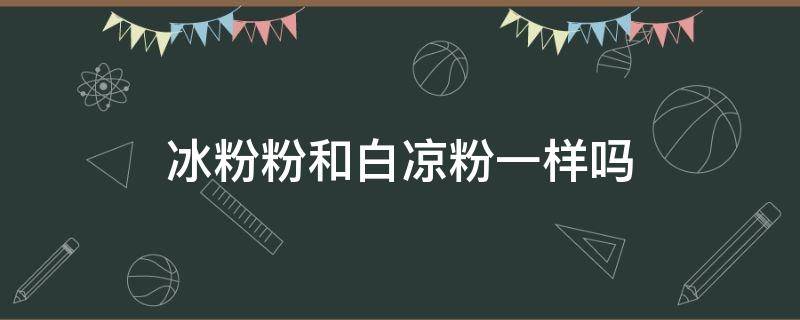 冰粉粉和白凉粉一样吗